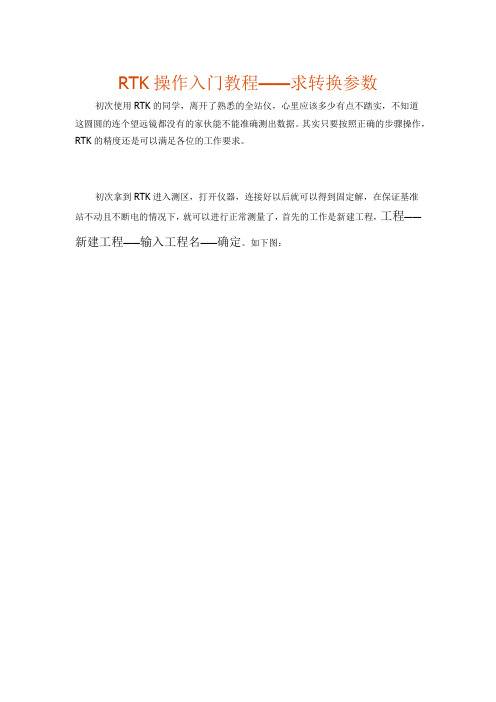 RTK 操作入门教程——求转换参数

初次使用 RTK 的同学，离开了熟悉的全站仪，心里应该多少有点不踏实，不知道这圆圆的连个望远镜都没有的家伙能不能准确测出数据。其实只要按照正确的步骤操作，RTK 的精度还是可以满足各位的工作要求。

初次拿到 RTK 进入测区，打开仪器，连接好以后就可以得到固定解，在保证基准站不动且不断电的情况下，就可以进行正常测量了，首先的工作是新建工程，工程——新建工程——输入工程名——确定。如下图：